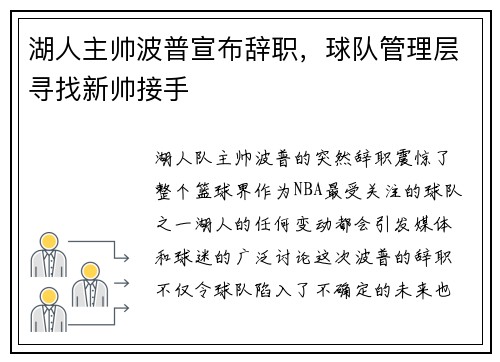 湖人主帅波普宣布辞职，球队管理层寻找新帅接手

湖人队主帅波普的突然辞职震惊了整个篮球界作为NBA最受关注的球队之一湖人的任何变动都会引发媒体和球迷的广泛讨论这次波普的辞职不仅令球队陷入了不确定的未来也